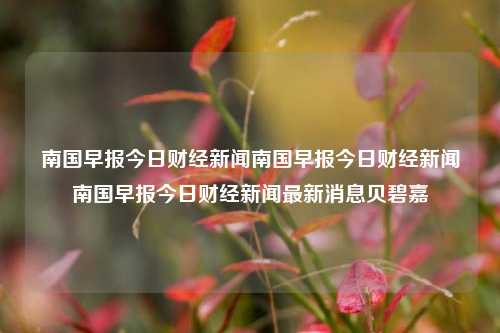 南国早报今日财经新闻南国早报今日财经新闻南国早报今日财经新闻最新消息贝碧嘉